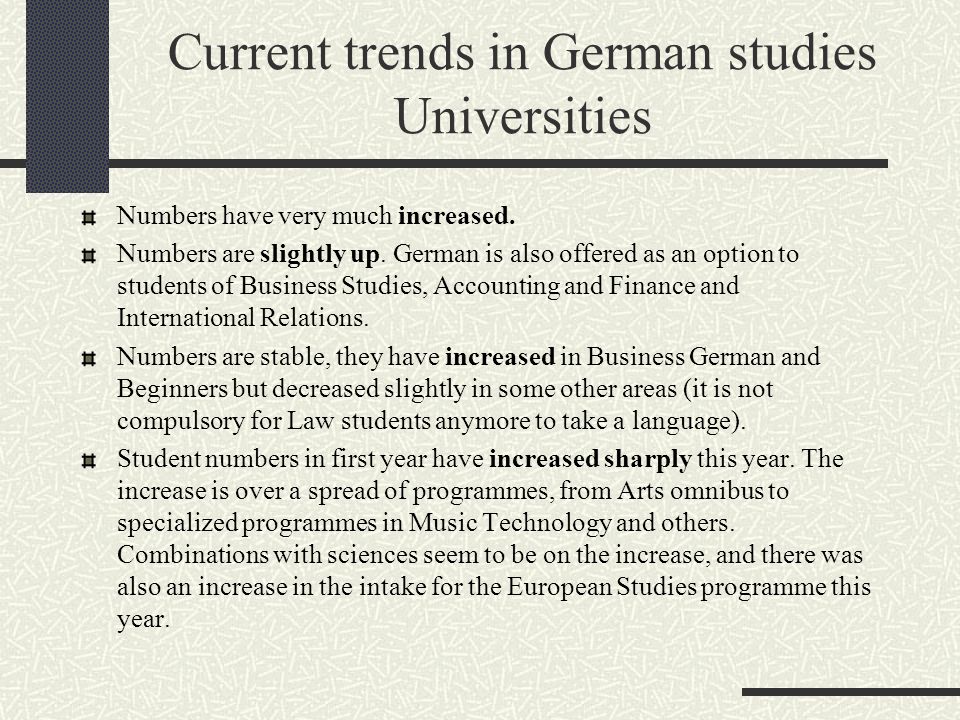 Current trends in German studies Universities

Numbers have very much increased.

Numbers are slightly up. German is also offered as an option to students of Business Studies, Accounting and Finance and International Relations.

Numbers are stable, they have increased in Business German and Beginners but decreased slightly in some other areas (it is not compulsory for Law students anymore to take a language).

Student numbers in first year have increased sharply this year. The increase is over a spread of programmes, from Arts omnibus to specialized programmes in Music Technology and others. Combinations with sciences seem to be on the increase, and there was also an increase in the intake for the European Studies programme this year.